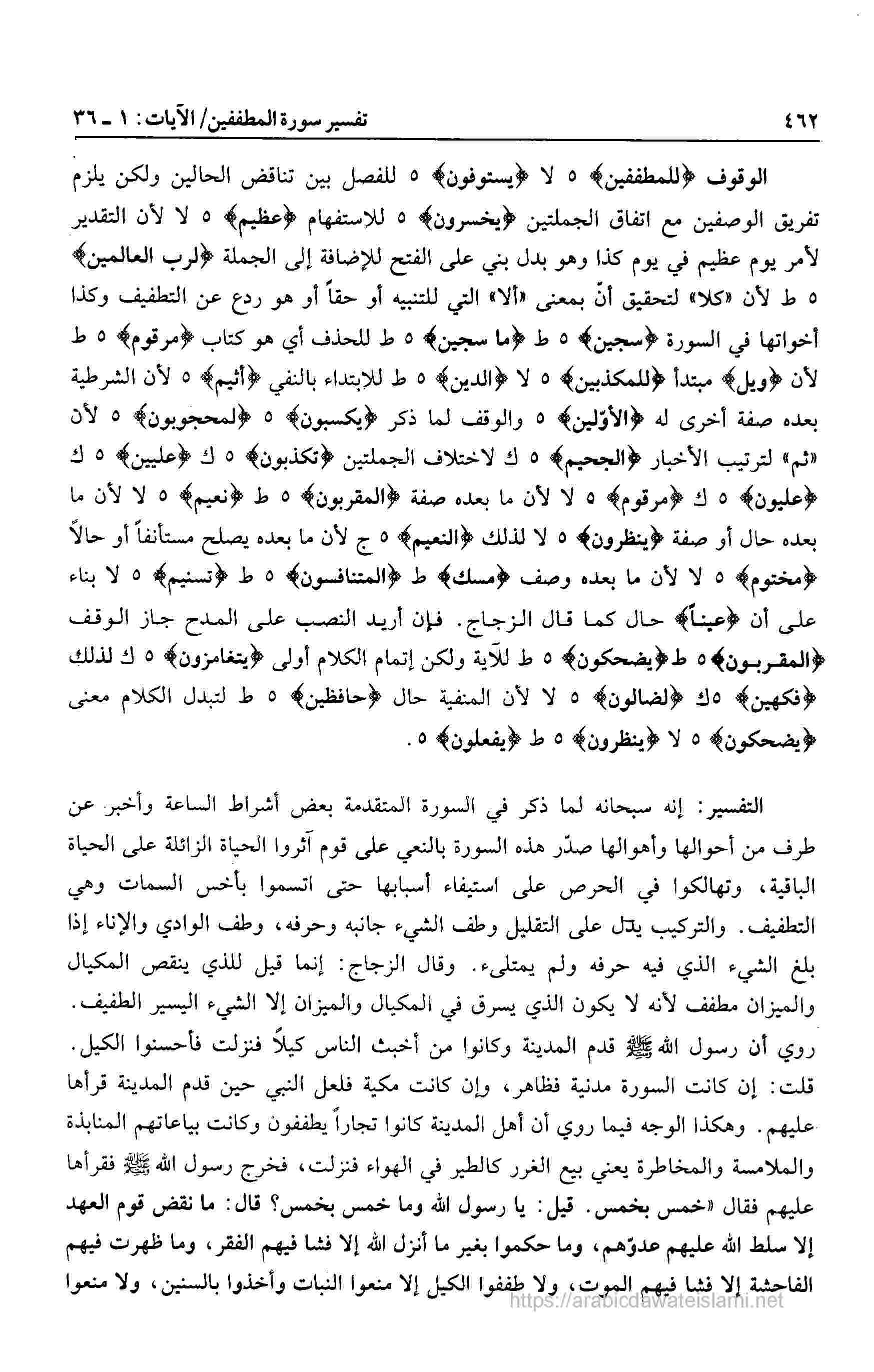 ٤٦٢ تفسير سورة المطففين/ الآيات: ١ ـ ٣٦

الوقوف ﴿للمطففين﴾ ٥ لا ﴿يستوفون﴾ ٥ للفصل بين تناقض الحالين ولكن يلزم تفريق الوصفين مع اتفاق الجملتين ﴿يخسرون﴾ ٥ للاستفهام ﴿عظيم﴾ ٥ لا لأن التقدير لأمر يوم عظيم في يوم كذا وهو بدل بني على الفتح للإضافة إلى الجملة ﴿لرب العالمين﴾ ٥ ط لأن «كلا» لتحقيق أنّ بمعنى «ألا» التي للتنبيه أو حقاً أو هو ردع عن التطفيف وكذا أخواتها في السورة ﴿سجين﴾ ٥ ط ﴿ما سجين﴾ ٥ ط للحذف أي هو كتاب ﴿مرقوم﴾ ٥ ط لأن ﴿ويل﴾ مبتدأ ﴿للمكذبين﴾ ٥ لا ﴿الدين﴾ ٥ ط للابتداء بالنفي ﴿أثيم﴾ ٥ لأن الشرطية بعده صفة أخرى له ﴿الأوّلين﴾ ٥ والوقف لما ذكر ﴿يكسبون﴾ ٥ ﴿لمحجوبون﴾ ٥ لأن «ثم» لترتيب الأخبار ﴿الجحيم﴾ ٥ ك لاختلاف الجملتين ﴿تكذبون﴾ ٥ ك ﴿عليين﴾ ٥ ك ﴿عليون﴾ ٥ ك ﴿مرقوم﴾ ٥ لا لأن ما بعده صفة ﴿المقربون﴾ ٥ ط ﴿نعيم﴾ ٥ لا لأن ما بعده حال أو صفة ﴿ينظرون﴾ ٥ لا لذلك ﴿النعيم﴾ ٥ ج لأن ما بعده يصلح مستأنفاً أو حالاً ﴿مختوم﴾ ٥ لا لأن ما بعده وصف ﴿مسك﴾ ط ﴿المتنافسون﴾ ٥ ط ﴿تسنيم﴾ ٥ لا بناء على أن ﴿عيناً﴾ حال كما قال الزجاج. فإن أريد النصب على المدح جاز الوقف ﴿المقربون﴾ ٥ ط ﴿يضحكون﴾ ٥ ط للآية ولكن إتمام الكلام أولى ﴿يتغامزون﴾ ٥ ك لذلك ﴿فكهين﴾ ٥ك ﴿لضالون﴾ ٥ لا لأن المنفية حال ﴿حافظين﴾ ٥ ط لتبدل الكلام معنى ﴿يضحكون﴾ ٥ لا ﴿ينظرون﴾ ٥ ط ﴿يفعلون﴾ ٥.

التفسير: إنه سبحانه لما ذكر في السورة المتقدمة بعض أشراط الساعة وأخبر عن طرف من أحوالها وأهوالها صدّر هذه السورة بالنعي على قوم آثروا الحياة الزائلة على الحياة الباقية، وتهالكوا في الحرص على استيفاء أسبابها حتى اتسموا بأخس السمات وهي التطفيف. والتركيب يدل على التقليل وطف الشيء جانبه وحرفه، وطف الوادي والإناء إذا بلغ الشيء الذي فيه حرفه ولم يمتلىء. وقال الزجاج: إنما قيل للذي ينقص المكيال والميزان مطفف لأنه لا يكون الذي يسرق في المكيال والميزان إلا الشيء اليسير الطفيف. روي أن رسول الله ﷺ قدم المدينة وكانوا من أخبث الناس كيلاً فنزلت فأحسنوا الكيل. قلت: إن كانت السورة مدنية فظاهر، وإن كانت مكية فلعل النبي حين قدم المدينة قرأها عليهم. وهكذا الوجه فيما روي أن أهل المدينة كانوا تجاراً يطففون وكانت بياعاتهم المنابذة والملامسة والمخاطرة يعني بيع الغرر كالطير في الهواء فنزلت، فخرج رسول الله ﷺ فقرأها عليهم فقال «خمس بخمس. قيل: يا رسول الله وما خمس بخمس؟ قال: ما نقض قوم العهد إلا سلط الله عليهم عدوّهم، وما حكموا بغير ما أنزل الله إلا فشا فيهم الفقر، وما ظهرت فيهم الفاحشة إلا فشا فيهم الموت، ولا طففوا الكيل إلا منعوا النبات وأخذوا بالسنين، ولا منعوا

https://arabicdawateislami.net